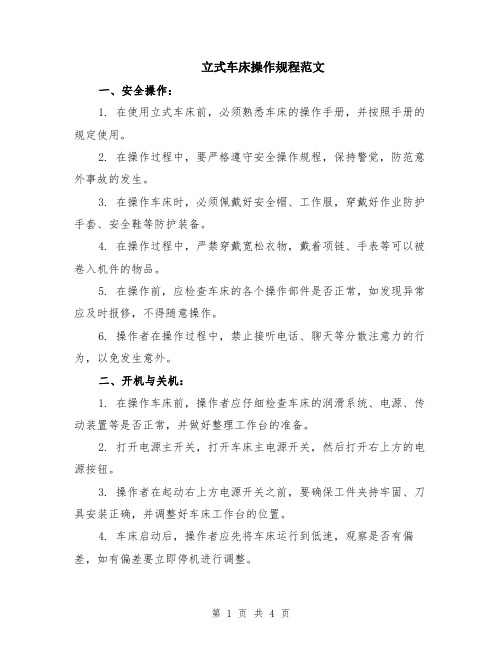 立式车床操作规程范文

一、安全操作：

1. 在使用立式车床前，必须熟悉车床的操作手册，并按照手册的规定使用。

2. 在操作过程中，要严格遵守安全操作规程，保持警觉，防范意外事故的发生。

3. 在操作车床时，必须佩戴好安全帽、工作服，穿戴好作业防护手套、安全鞋等防护装备。

4. 在操作过程中，严禁穿戴宽松衣物，戴着项链、手表等可以被卷入机件的物品。

5. 在操作前，应检查车床的各个操作部件是否正常，如发现异常应及时报修，不得随意操作。

6. 操作者在操作过程中，禁止接听电话、聊天等分散注意力的行为，以免发生意外。

二、开机与关机：

1. 在操作车床前，操作者应仔细检查车床的润滑系统、电源、传动装置等是否正常，并做好整理工作台的准备。

2. 打开电源主开关，打开车床主电源开关，然后打开右上方的电源按钮。

3. 操作者在起动右上方电源开关之前，要确保工件夹持牢固、刀具安装正确，并调整好车床工作台的位置。

4. 车床启动后，操作者应先将车床运行到低速，观察是否有偏差，如有偏差要立即停机进行调整。

第 1 页 共 4 页